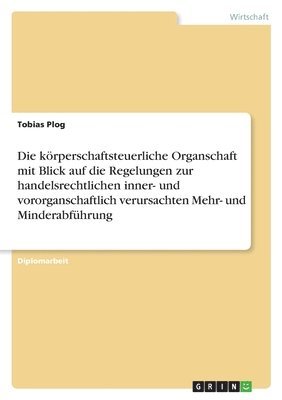 Wirtschaft

Tobias Plog

Die körperschaftsteuerliche Organschaft mit Blick auf die Regelungen zur handelsrechtlichen inner- und vororganschaftlich verursachten Mehr- und Minderabführung

Diplomarbeit

GRIN